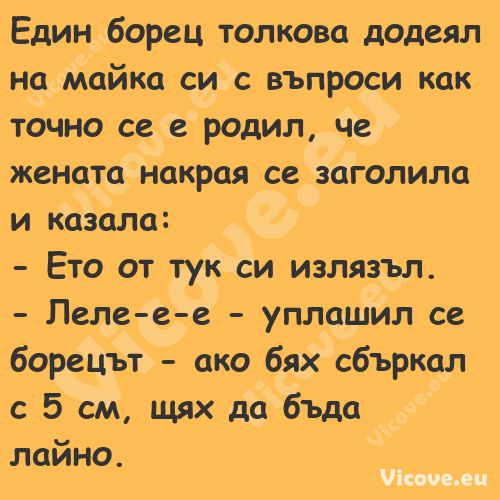 Един борец толкова додеял на майка си с въпроси как точно се е родил, че жената накрая се заголила и казала:
- Ето от тук си излязъл.
- Леле-е-е - уплашил се борецът - ако бях сбъркал с 5 см, щях да бъда лайно.

Vicove.eu